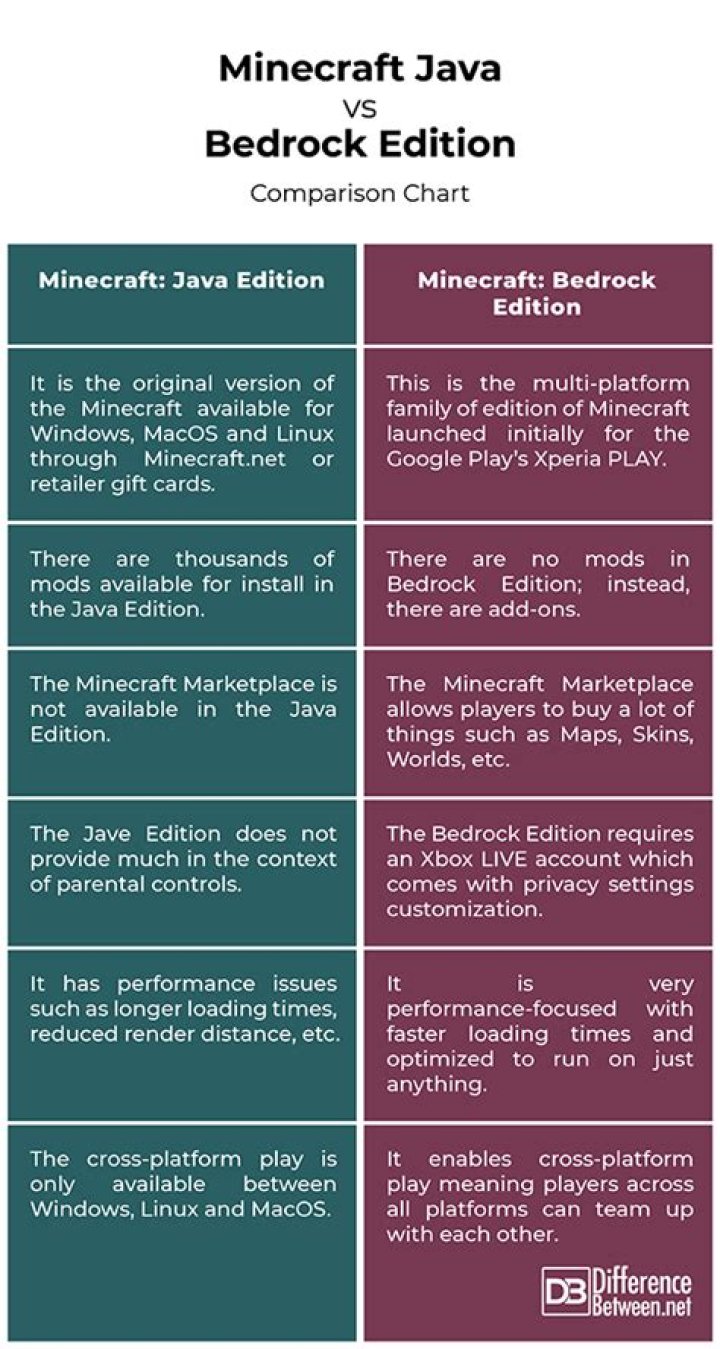 Minecraft Java
VS
Bedrock Edition

Comparison Chart

| Minecraft: Java Edition | Minecraft: Bedrock Edition |
|---|---|
| It is the original version of the Minecraft available for Windows, MacOS and Linux through Minecraft.net or retailer gift cards. | This is the multi-platform family of edition of Minecraft launched initially for the Google Play's Xperia PLAY. |
| There are thousands of mods available for install in the Java Edition. | There are no mods in Bedrock Edition; instead, there are add-ons. |
| The Minecraft Marketplace is not available in the Java Edition. | The Minecraft Marketplace allows players to buy a lot of things such as Maps, Skins, Worlds, etc. |
| The Jave Edition does not provide much in the context of parental controls. | The Bedrock Edition requires an Xbox LIVE account which comes with privacy settings customization. |
| It has performance issues such as longer loading times, reduced render distance, etc. | It is very performance-focused with faster loading times and optimized to run on just anything. |
| The cross-platform play is only available between Windows, Linux and MacOS. | It enables cross-platform play meaning players across all platforms can team up with each other. |

DB Difference Between.net